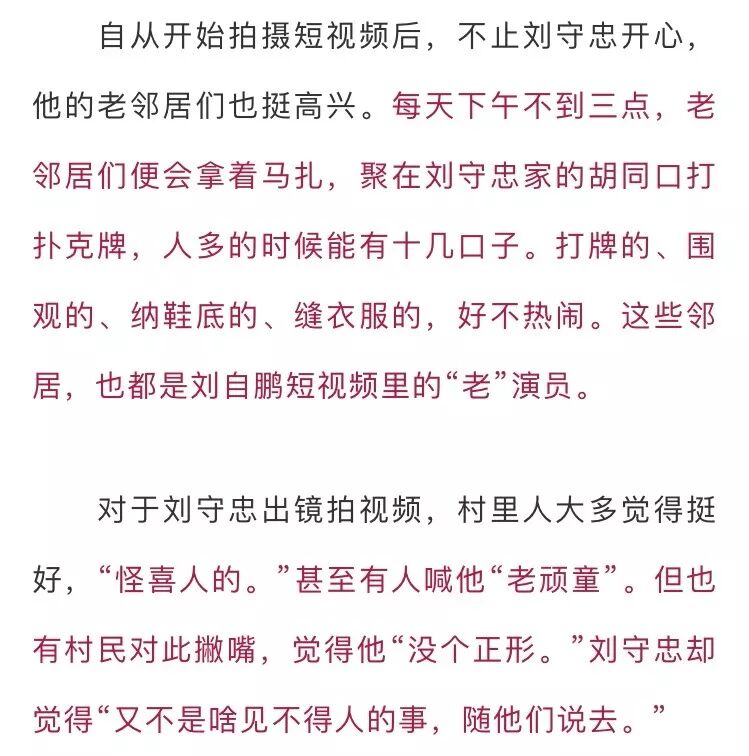 自从开始拍摄短视频后，不止刘守忠开心，他的老邻居们也挺高兴。每天下午不到三点，老邻居们便会拿着马扎，聚在刘守忠家的胡同口打扑克牌，人多的时候能有十几口子。打牌的、围观的、纳鞋底的、缝衣服的，好不热闹。这些邻居，也都是刘自鹏短视频里的“老”演员。

对于刘守忠出镜拍视频，村里人大多觉得挺好，“怪喜人的。”甚至有人喊他“老顽童”。但也有村民对此撇嘴，觉得他“没个正形。”刘守忠却觉得“又不是啥见不得人的事，随他们说去。”